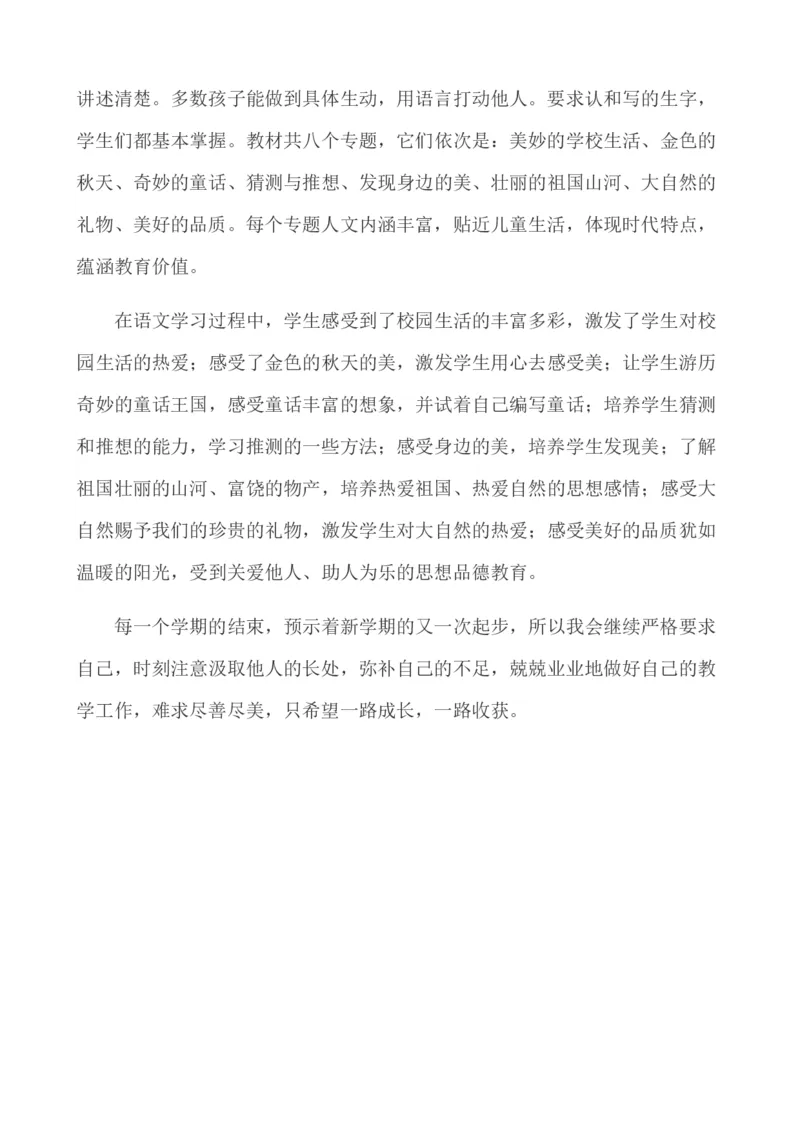 讲述清楚。多数孩子能做到具体生动，用语言打动他人。要求认和写的生字，学生们都基本掌握。教材共八个专题，它们依次是：美妙的学校生活、金色的秋天、奇妙的童话、猜测与推想、发现身边的美、壮丽的祖国山河、大自然的礼物、美好的品质。每个专题人文内涵丰富，贴近儿童生活，体现时代特点，蕴涵教育价值。

在语文学习过程中，学生感受到了校园生活的丰富多彩，激发了学生对校园生活的热爱；感受了金色的秋天的美，激发学生用心去感受美；让学生游历奇妙的童话王国，感受童话丰富的想象，并试着自己编写童话；培养学生猜测和推想的能力，学习推测的一些方法；感受身边的美，培养学生发现美；了解祖国壮丽的山河、富饶的物产，培养热爱祖国、热爱自然的思想感情；感受大自然赐予我们的珍贵的礼物，激发学生对大自然的热爱；感受美好的品质犹如温暖的阳光，受到关爱他人、助人为乐的思想品德教育。

每一个学期的结束，预示着新学期的又一次起步，所以我会继续严格要求自己，时刻注意汲取他人的长处，弥补自己的不足，兢兢业业地做好自己的教学工作，难求尽善尽美，只希望一路成长，一路收获。